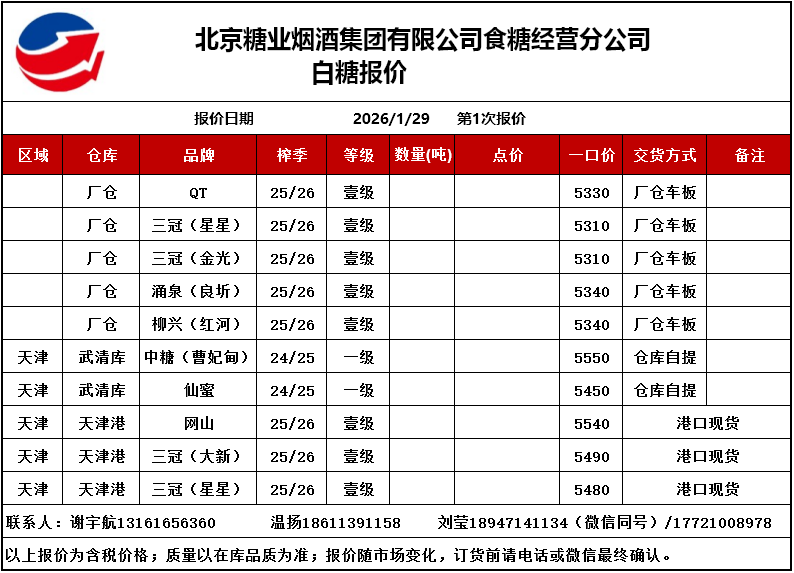 北京糖业烟酒集团有限公司食糖经营分公司
白糖报价

报价日期 2026/1/29 第1次报价

| 区域 | 仓库 | 品牌 | 榨季 | 等级 | 数量(吨) | 点价 | 一口价 | 交货方式 | 备注 |
|---|---|---|---|---|---|---|---|---|---|
| | 厂仓 | QT | 25/26 | 壹级 | | | 5330 | 厂仓车板 | |
| | 厂仓 | 三冠（星星） | 25/26 | 壹级 | | | 5310 | 厂仓车板 | |
| | 厂仓 | 三冠（金光） | 25/26 | 壹级 | | | 5310 | 厂仓车板 | |
| | 厂仓 | 涌泉（良圻） | 25/26 | 壹级 | | | 5340 | 厂仓车板 | |
| | 厂仓 | 柳兴（红河） | 25/26 | 壹级 | | | 5340 | 厂仓车板 | |
| 天津 | 武清库 | 中糖（曹妃甸） | 24/25 | 一级 | | | 5550 | 仓库自提 | |
| 天津 | 武清库 | 仙蜜 | 24/25 | 一级 | | | 5450 | 仓库自提 | |
| 天津 | 天津港 | 网山 | 25/26 | 壹级 | | | 5540 | 港口现货 | |
| 天津 | 天津港 | 三冠（大新） | 25/26 | 壹级 | | | 5490 | 港口现货 | |
| 天津 | 天津港 | 三冠（星星） | 25/26 | 壹级 | | | 5480 | 港口现货 | |

联系人：谢宇航13161656360 温扬18611391158 刘莹18947141134（微信同号）/17721008978

以上报价为含税价格；质量以在库品质为准；报价随市场变化，订货前请电话或微信最终确认。